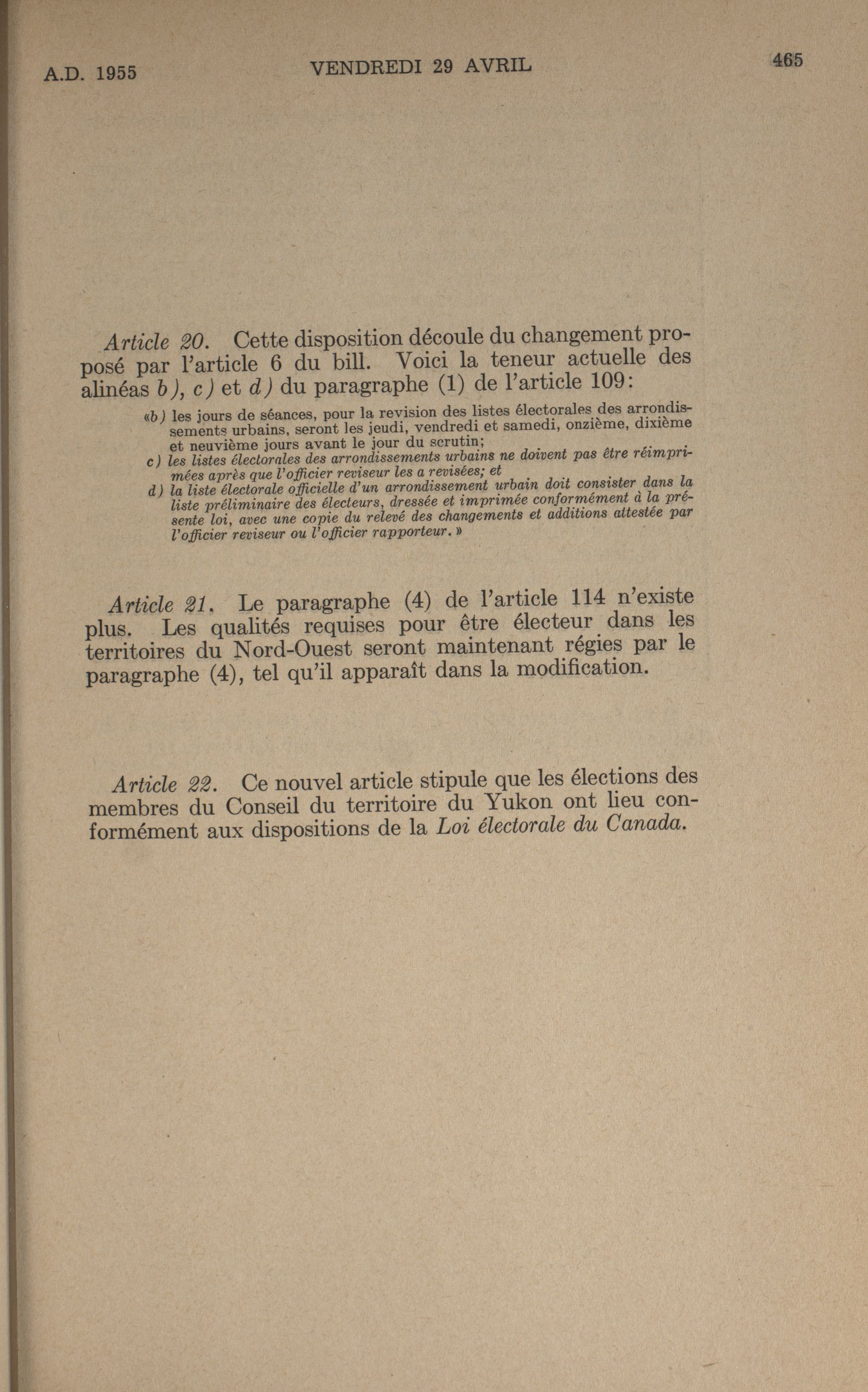 A.D. 1955 VENDREDI 29 AVRIL 465

Article 20. Cette disposition découle du changement proposé par l'article 6 du bill. Voici la teneur actuelle des alinéas b), c) et d) du paragraphe (1) de l'article 109:

«b) les jours de séances, pour la revision des listes électorales des arrondissements urbains, seront les jeudi, vendredi et samedi, onzième, dixième et neuvième jours avant le jour du scrutin;
c) les listes électorales des arrondissements urbains ne doivent pas être réimprimées après que l'officier reviseur les a revisées; et
d) la liste électorale officielle d'un arrondissement urbain doit consister dans la liste préliminaire des électeurs, dressée et imprimée conformément à la présente loi, avec une copie du relevé des changements et additions attestée par l'officier reviseur ou l'officier rapporteur.»

Article 21. Le paragraphe (4) de l'article 114 n'existe plus. Les qualités requises pour être électeur dans les territoires du Nord-Ouest seront maintenant régies par le paragraphe (4), tel qu'il apparaît dans la modification.

Article 22. Ce nouvel article stipule que les élections des membres du Conseil du territoire du Yukon ont lieu conformément aux dispositions de la Loi électorale du Canada.